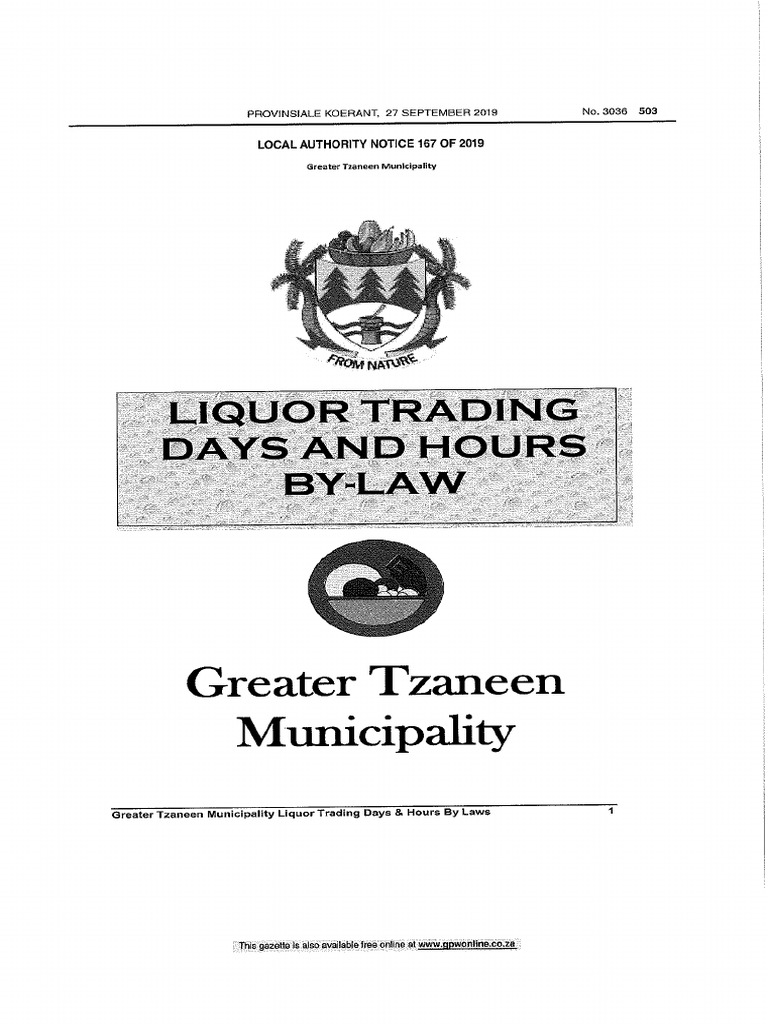 PROVINSIALE KOERANT, 27 SEPTEMBER 2019 No. 3036 503

LOCAL AUTHORITY NOTICE 167 OF 2019

Greater Tzaneen Municipality

FROM NATURE

LIQUOR TRADING DAYS AND HOURS BY-LAW

Greater Tzaneen Municipality

Greater Tzaneen Municipality Liquor Trading Days & Hours By Laws 1

This gazette is also available free online at www.gpwonline.co.za